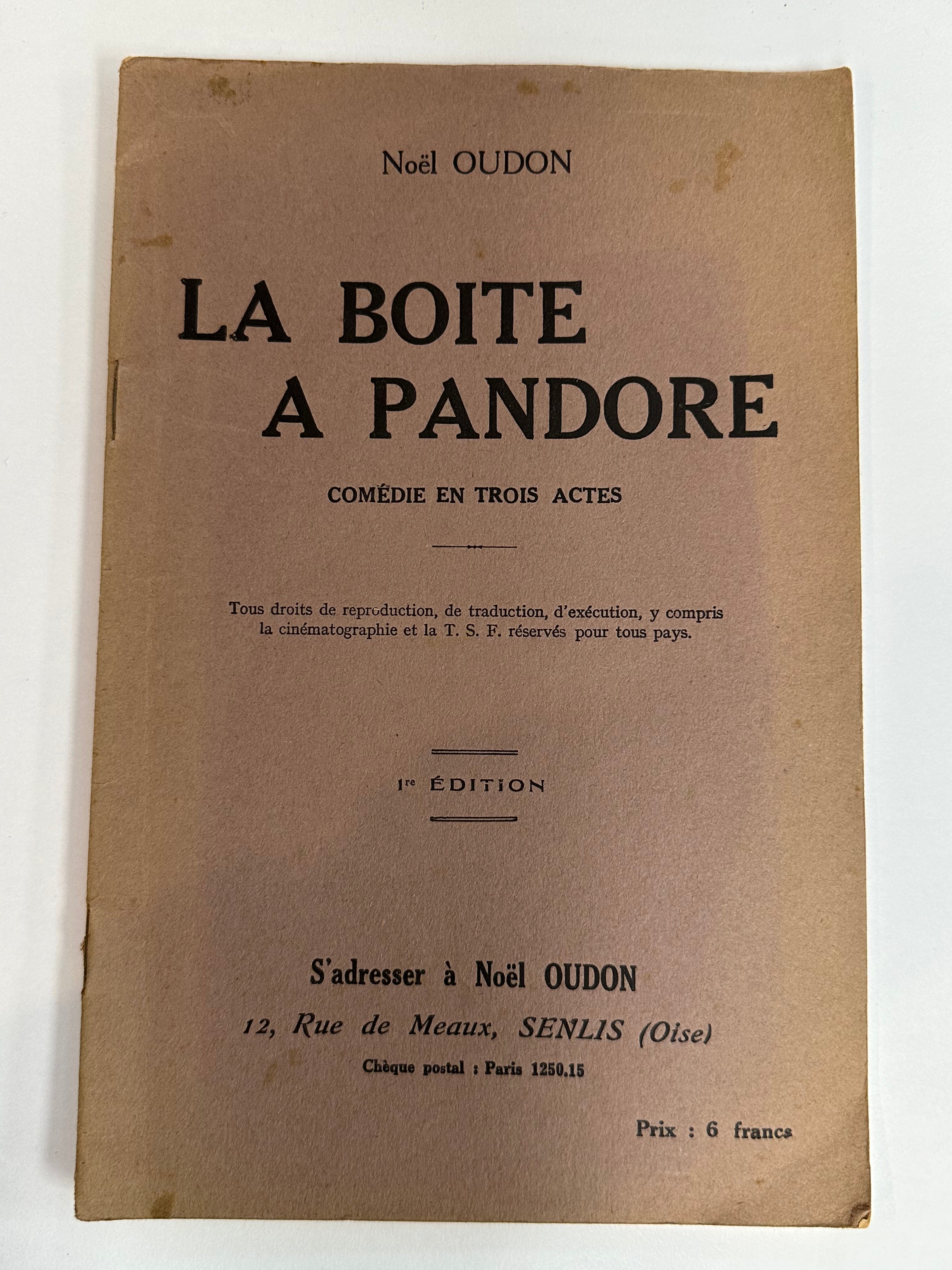 Noël OUDON

LA BOITE A PANDORE

COMÉDIE EN TROIS ACTES

Tous droits de reproduction, de traduction, d'exécution, y compris la cinématographie et la T. S. F. réservés pour tous pays.

1re ÉDITION

S'adresser à Noël OUDON

12, Rue de Meaux, SENLIS (Oise)

Chèque postal : Paris 1250.15

Prix : 6 francs